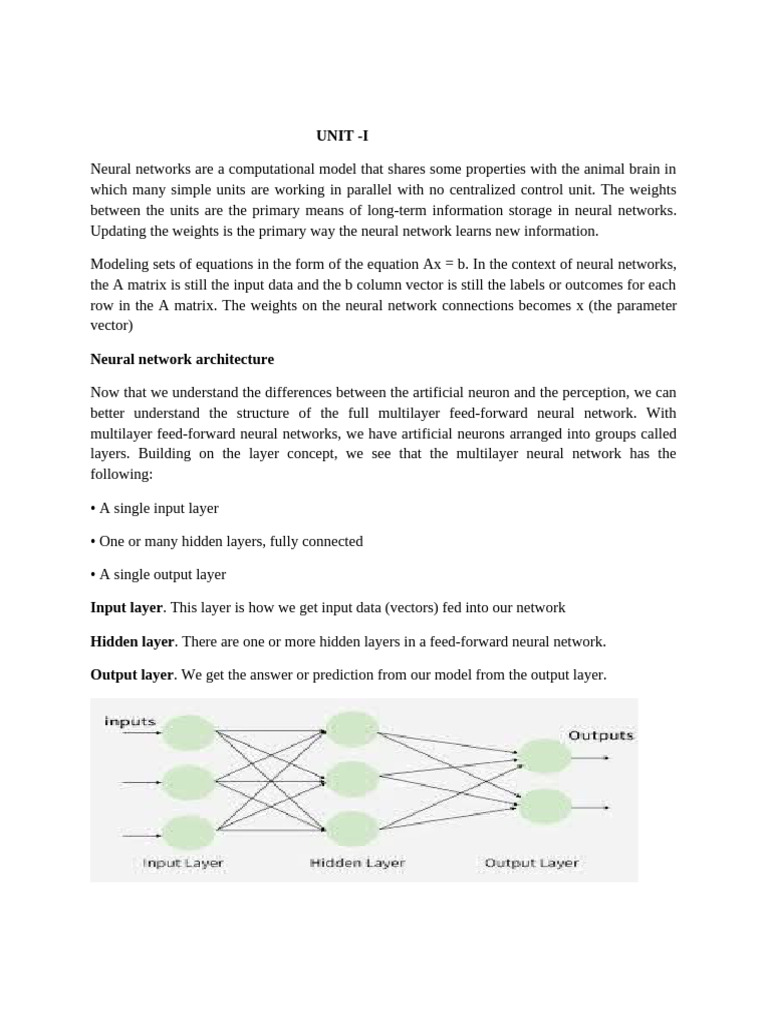 UNIT -I

Neural networks are a computational model that shares some properties with the animal brain in which many simple units are working in parallel with no centralized control unit. The weights between the units are the primary means of long-term information storage in neural networks. Updating the weights is the primary way the neural network learns new information.

Modeling sets of equations in the form of the equation Ax = b. In the context of neural networks, the A matrix is still the input data and the b column vector is still the labels or outcomes for each row in the A matrix. The weights on the neural network connections becomes x (the parameter vector)

Neural network architecture

Now that we understand the differences between the artificial neuron and the perception, we can better understand the structure of the full multilayer feed-forward neural network. With multilayer feed-forward neural networks, we have artificial neurons arranged into groups called layers. Building on the layer concept, we see that the multilayer neural network has the following:

• A single input layer

• One or many hidden layers, fully connected

• A single output layer

Input layer. This layer is how we get input data (vectors) fed into our network

Hidden layer. There are one or more hidden layers in a feed-forward neural network.

Output layer. We get the answer or prediction from our model from the output layer.

inputs

Outputs

Input Layer

Hidden Layer

Output Layer